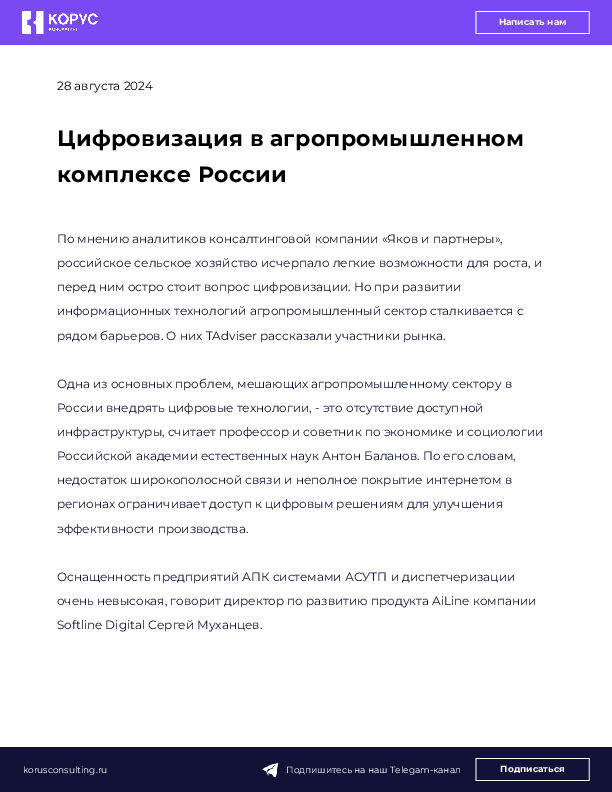 КОРУС

Написать нам

28 августа 2024

Цифровизация в агропромышленном комплексе России

По мнению аналитиков консалтинговой компании «Яков и партнеры», российское сельское хозяйство исчерпало легкие возможности для роста, и перед ним остро стоит вопрос цифровизации. Но при развитии информационных технологий агропромышленный сектор сталкивается с рядом барьеров. О них TAdviser рассказали участники рынка.

Одна из основных проблем, мешающих агропромышленному сектору в России внедрять цифровые технологии, - это отсутствие доступной инфраструктуры, считает профессор и советник по экономике и социологии Российской академии естественных наук Антон Баланов. По его словам, недостаток широкополосной связи и неполное покрытие интернетом в регионах ограничивает доступ к цифровым решениям для улучшения эффективности производства.

Оснащенность предприятий АПК системами АСУТП и диспетчеризации очень невысокая, говорит директор по развитию продукта AiLine компании Softline Digital Сергей Муханцев.

korusconsulting.ru

Подпишитесь на наш Telegam-канал

Подписаться